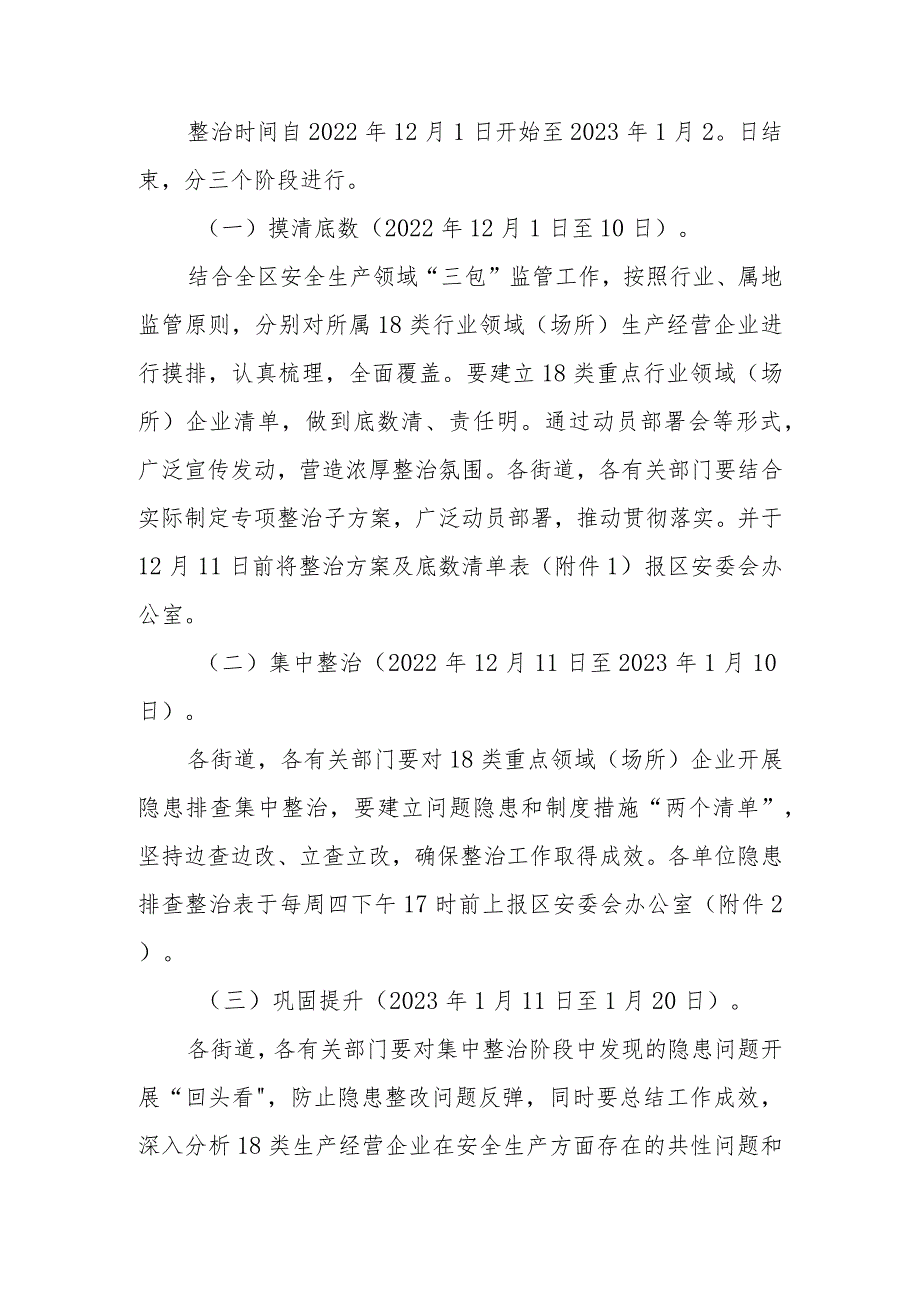 整治时间自2022年12月1日开始至2023年1月2。日结束，分三个阶段进行。

（一）摸清底数（2022年12月1日至10日）。

结合全区安全生产领域“三包”监管工作，按照行业、属地监管原则，分别对所属18类行业领域（场所）生产经营企业进行摸排，认真梳理，全面覆盖。要建立18类重点行业领域（场所）企业清单，做到底数清、责任明。通过动员部署会等形式，广泛宣传发动，营造浓厚整治氛围。各街道，各有关部门要结合实际制定专项整治子方案，广泛动员部署，推动贯彻落实。并于12月11日前将整治方案及底数清单表（附件1）报区安委会办公室。

（二）集中整治（2022年12月11日至2023年1月10日）。

各街道，各有关部门要对18类重点领域（场所）企业开展隐患排查集中整治，要建立问题隐患和制度措施“两个清单”，坚持边查边改、立查立改，确保整治工作取得成效。各单位隐患排查整治表于每周四下午17时前上报区安委会办公室（附件2）。

（三）巩固提升（2023年1月11日至1月20日）。

各街道，各有关部门要对集中整治阶段中发现的隐患问题开展“回头看"，防止隐患整改问题反弹，同时要总结工作成效，深入分析18类生产经营企业在安全生产方面存在的共性问题和